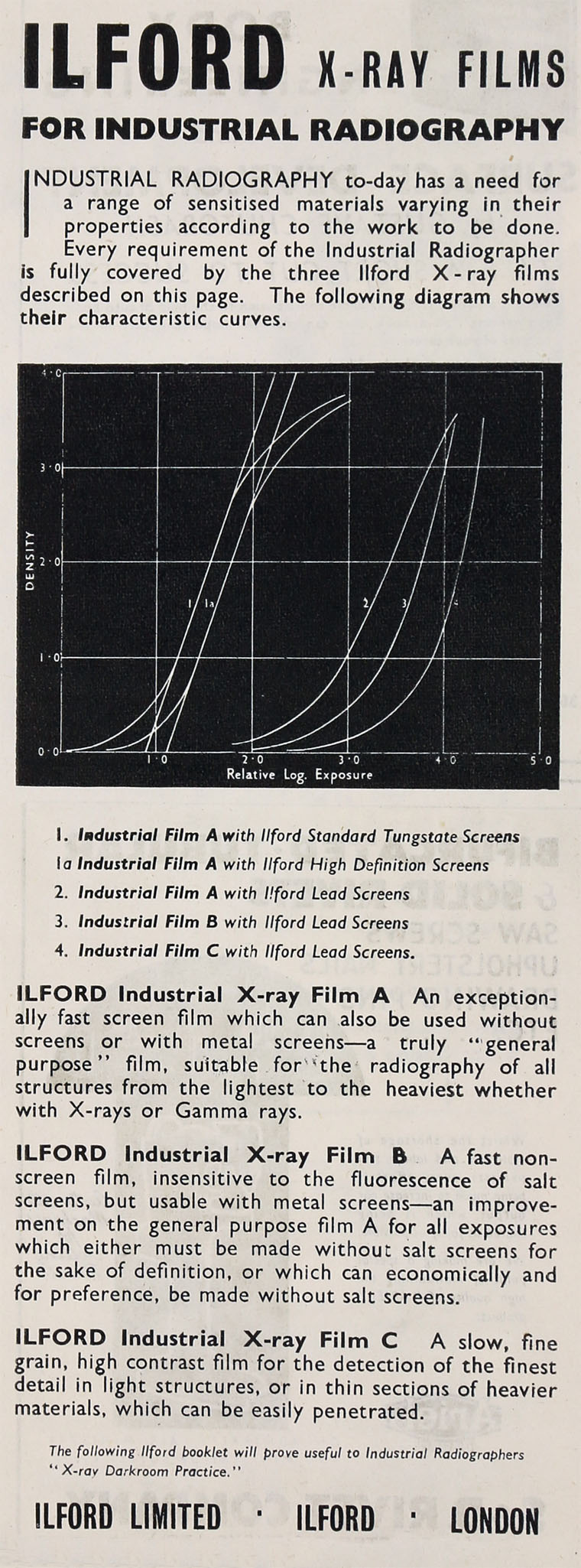 ILFORD X-RAY FILMS

FOR INDUSTRIAL RADIOGRAPHY

INDUSTRIAL RADIOGRAPHY to-day has a need for a range of sensitised materials varying in their properties according to the work to be done. Every requirement of the Industrial Radiographer is fully covered by the three Ilford X-ray films described on this page. The following diagram shows their characteristic curves.

4·0
3·0
DENSITY
2·0
1·0
0·0
1 1a 2 3 4
1·0 2·0 3·0 4·0 5·0
Relative Log. Exposure

1. Industrial Film A with Ilford Standard Tungstate Screens
1a Industrial Film A with Ilford High Definition Screens
2. Industrial Film A with Ilford Lead Screens
3. Industrial Film B with Ilford Lead Screens
4. Industrial Film C with Ilford Lead Screens.

ILFORD Industrial X-ray Film A An exceptionally fast screen film which can also be used without screens or with metal screens—a truly "general purpose" film, suitable for the radiography of all structures from the lightest to the heaviest whether with X-rays or Gamma rays.

ILFORD Industrial X-ray Film B A fast non-screen film, insensitive to the fluorescence of salt screens, but usable with metal screens—an improvement on the general purpose film A for all exposures which either must be made without salt screens for the sake of definition, or which can economically and for preference, be made without salt screens.

ILFORD Industrial X-ray Film C A slow, fine grain, high contrast film for the detection of the finest detail in light structures, or in thin sections of heavier materials, which can be easily penetrated.

The following Ilford booklet will prove useful to Industrial Radiographers "X-ray Darkroom Practice."

ILFORD LIMITED · ILFORD · LONDON